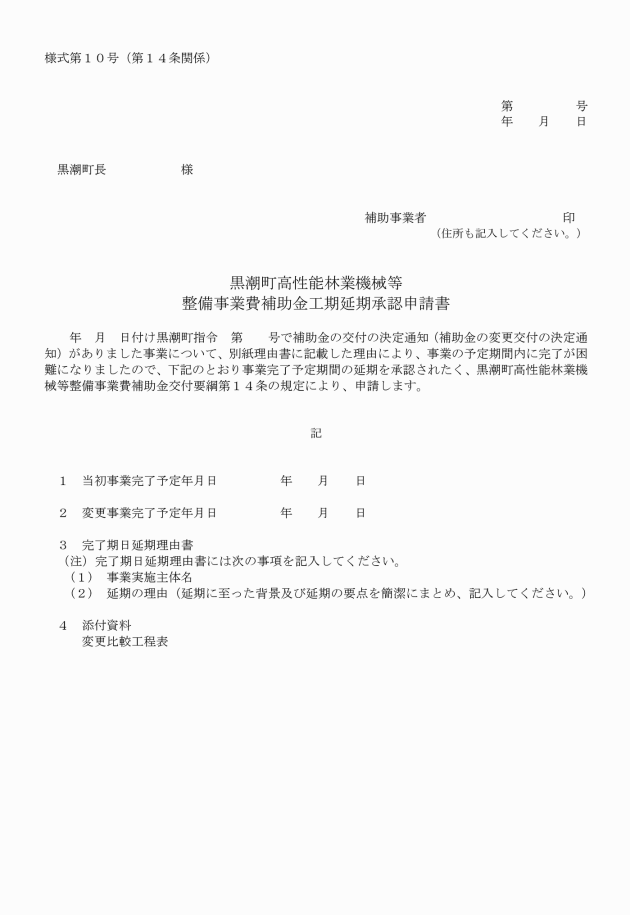 様式第１０号（第１４条関係）

第　　　　号
年　　月　　日

黒潮町長　　　　　　様

補助事業者　　　　　　　　　　印
（住所も記入してください。）

黒潮町高性能林業機械等
整備事業費補助金工期延期承認申請書

年　月　日付け黒潮町指令　第　　号で補助金の交付の決定通知（補助金の変更交付の決定通知）がありました事業について、別紙理由書に記載した理由により、事業の予定期間内に完了が困難になりましたので、下記のとおり事業完了予定期間の延期を承認されたく、黒潮町高性能林業機械等整備事業費補助金交付要綱第１４条の規定により、申請します。

記

１　当初事業完了予定年月日　　　　年　　月　　日

２　変更事業完了予定年月日　　　　年　　月　　日

３　完了期日延期理由書
（注）完了期日延期理由書には次の事項を記入してください。
（１）　事業実施主体名
（２）　延期の理由（延期に至った背景及び延期の要点を簡潔にまとめ、記入してください。）

４　添付資料
変更比較工程表